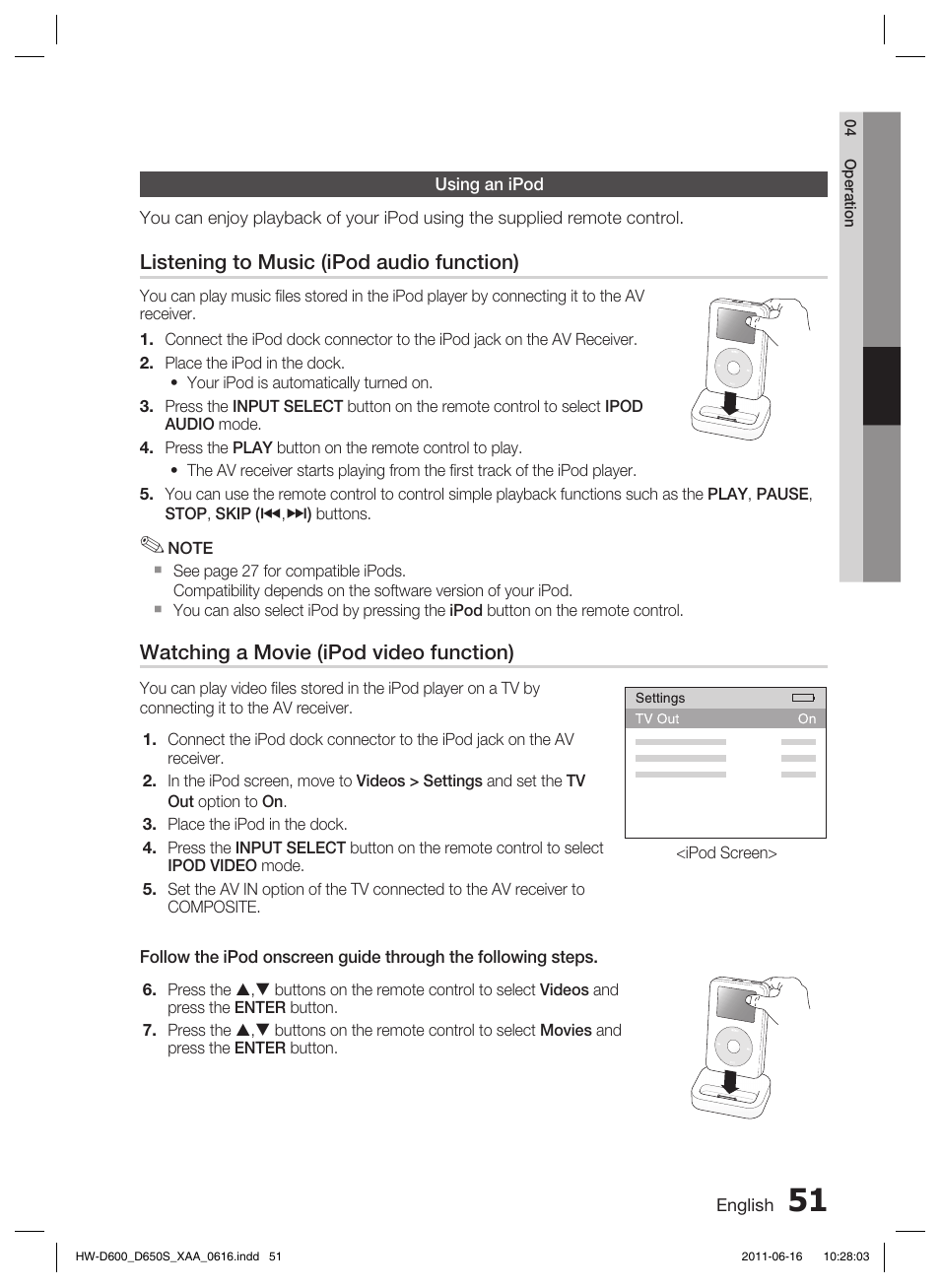 04 Operation

Using an iPod

You can enjoy playback of your iPod using the supplied remote control.

Listening to Music (iPod audio function)

You can play music files stored in the iPod player by connecting it to the AV receiver.

1. Connect the iPod dock connector to the iPod jack on the AV Receiver.
2. Place the iPod in the dock.
• Your iPod is automatically turned on.
3. Press the INPUT SELECT button on the remote control to select IPOD AUDIO mode.
4. Press the PLAY button on the remote control to play.
• The AV receiver starts playing from the first track of the iPod player.
5. You can use the remote control to control simple playback functions such as the PLAY, PAUSE, STOP, SKIP (⏮,⏭) buttons.

NOTE
▪ See page 27 for compatible iPods.
Compatibility depends on the software version of your iPod.
▪ You can also select iPod by pressing the iPod button on the remote control.

Watching a Movie (iPod video function)

You can play video files stored in the iPod player on a TV by connecting it to the AV receiver.

1. Connect the iPod dock connector to the iPod jack on the AV receiver.
2. In the iPod screen, move to Videos > Settings and set the TV Out option to On.
3. Place the iPod in the dock.
4. Press the INPUT SELECT button on the remote control to select IPOD VIDEO mode.
5. Set the AV IN option of the TV connected to the AV receiver to COMPOSITE.

Settings
TV Out On

<iPod Screen>

Follow the iPod onscreen guide through the following steps.

6. Press the ▲,▼ buttons on the remote control to select Videos and press the ENTER button.
7. Press the ▲,▼ buttons on the remote control to select Movies and press the ENTER button.

English 51

HW-D600_D650S_XAA_0616.indd 51 2011-06-16 10:28:03